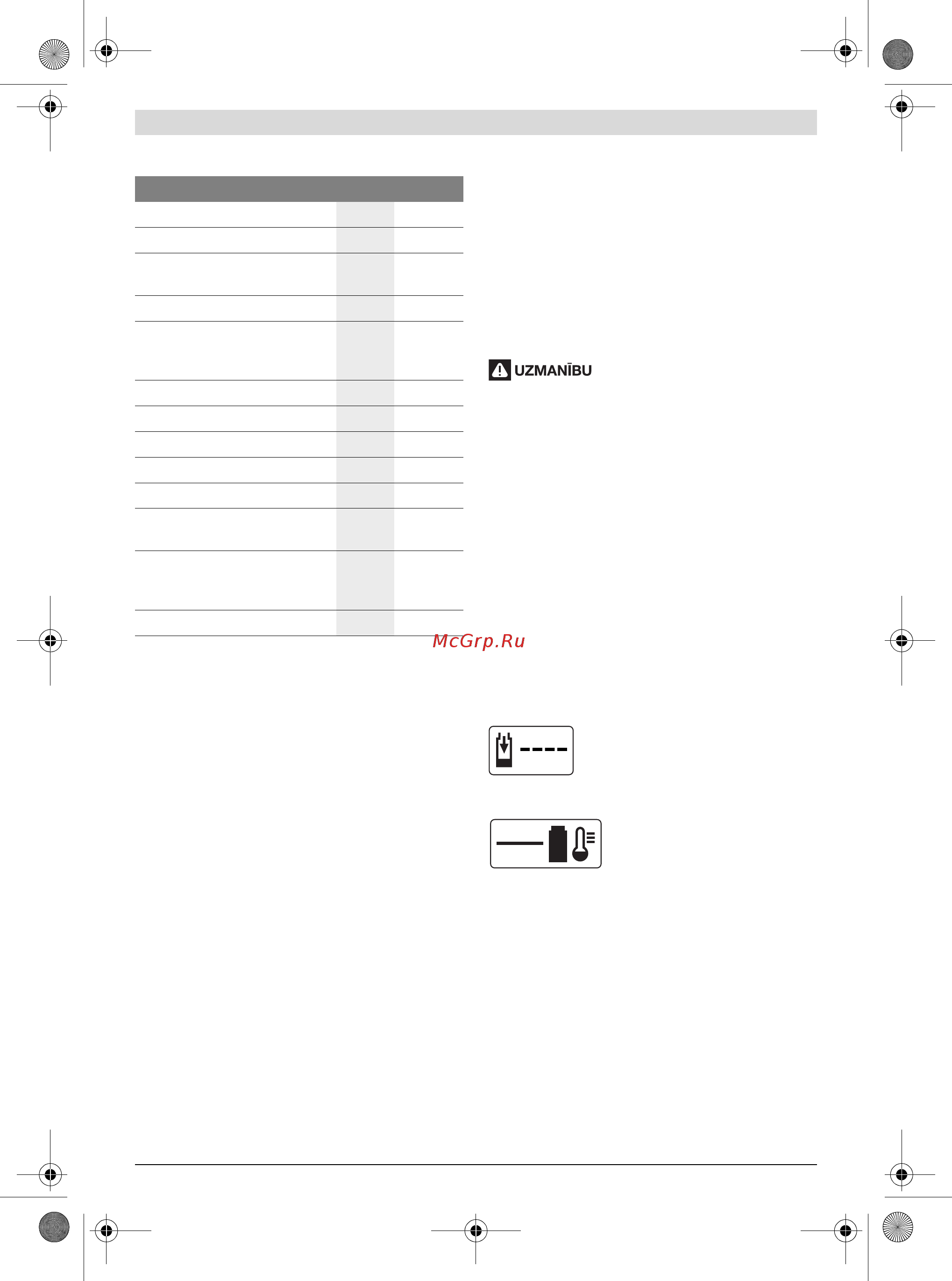 UZMANĪBU

McGrp.Ru